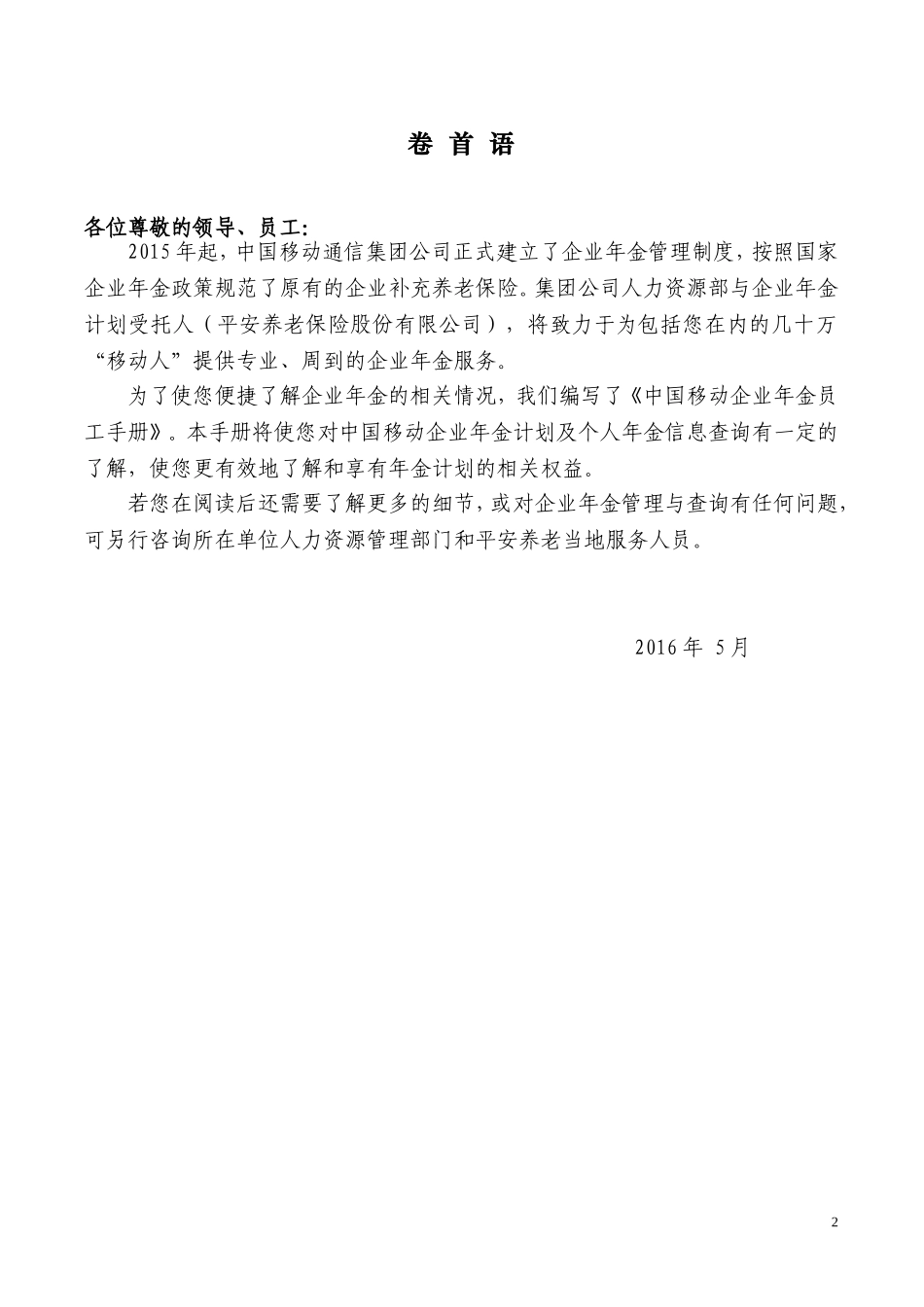 卷 首 语

各位尊敬的领导、员工:

2015 年起，中国移动通信集团公司正式建立了企业年金管理制度，按照国家企业年金政策规范了原有的企业补充养老保险。集团公司人力资源部与企业年金计划受托人（平安养老保险股份有限公司），将致力于为包括您在内的几十万“移动人”提供专业、周到的企业年金服务。

为了使您便捷了解企业年金的相关情况，我们编写了《中国移动企业年金员工手册》。本手册将使您对中国移动企业年金计划及个人年金信息查询有一定的了解，使您更有效地了解和享有年金计划的相关权益。

若您在阅读后还需要了解更多的细节，或对企业年金管理与查询有任何问题，可另行咨询所在单位人力资源管理部门和平安养老当地服务人员。

2016 年 5 月

2